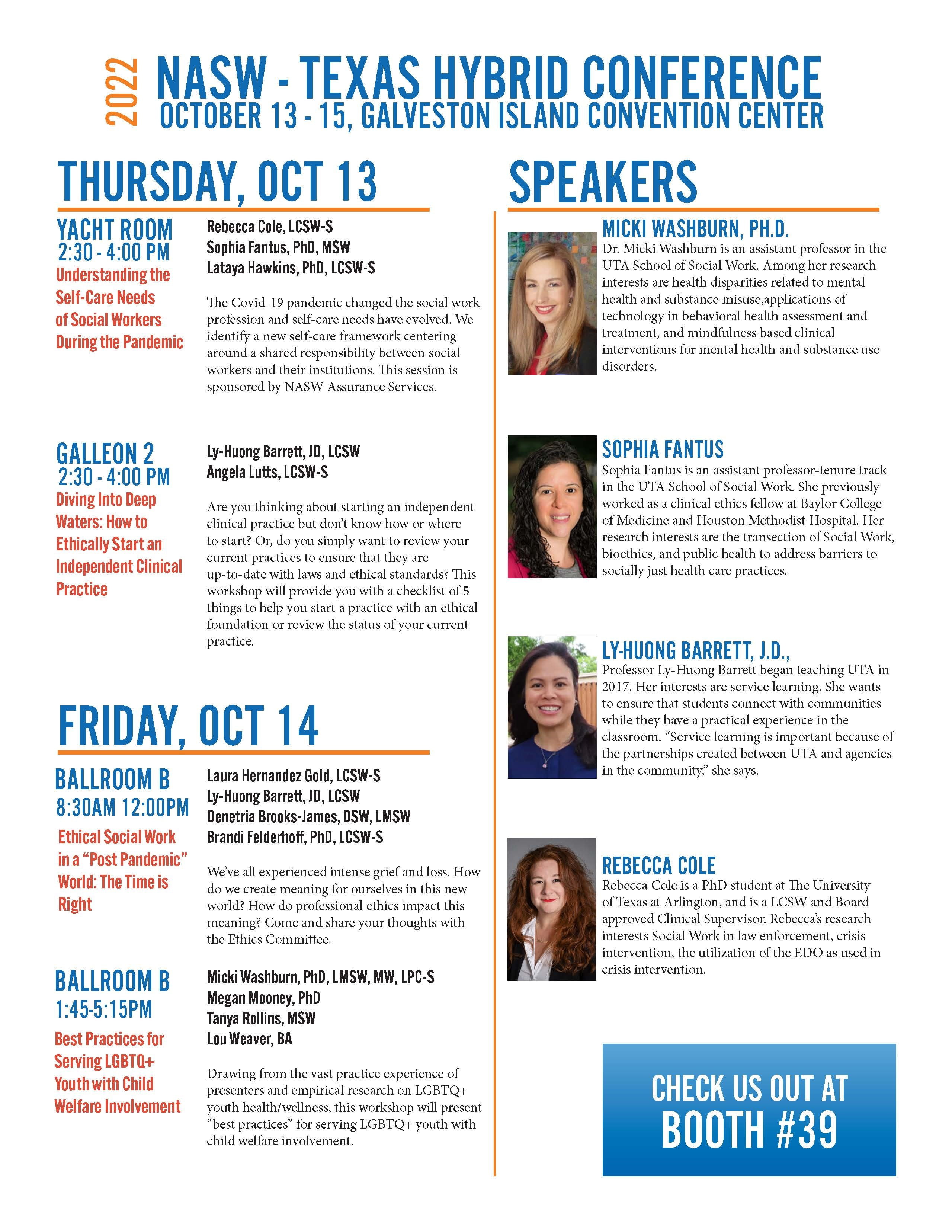 2022 NASW - TEXAS HYBRID CONFERENCE
OCTOBER 13 - 15, GALVESTON ISLAND CONVENTION CENTER

THURSDAY, OCT 13

YACHT ROOM
2:30 - 4:00 PM
Understanding the Self-Care Needs of Social Workers During the Pandemic

Rebecca Cole, LCSW-S
Sophia Fantus, PhD, MSW
Lataya Hawkins, PhD, LCSW-S

The Covid-19 pandemic changed the social work profession and self-care needs have evolved. We identify a new self-care framework centering around a shared responsibility between social workers and their institutions. This session is sponsored by NASW Assurance Services.

GALLEON 2
2:30 - 4:00 PM
Diving Into Deep Waters: How to Ethically Start an Independent Clinical Practice

Ly-Huong Barrett, JD, LCSW
Angela Lutts, LCSW-S

Are you thinking about starting an independent clinical practice but don't know how or where to start? Or, do you simply want to review your current practices to ensure that they are up-to-date with laws and ethical standards? This workshop will provide you with a checklist of 5 things to help you start a practice with an ethical foundation or review the status of your current practice.

FRIDAY, OCT 14

BALLROOM B
8:30AM 12:00PM
Ethical Social Work in a "Post Pandemic" World: The Time is Right

Laura Hernandez Gold, LCSW-S
Ly-Huong Barrett, JD, LCSW
Denetria Brooks-James, DSW, LMSW
Brandi Felderhoff, PhD, LCSW-S

We've all experienced intense grief and loss. How do we create meaning for ourselves in this new world? How do professional ethics impact this meaning? Come and share your thoughts with the Ethics Committee.

BALLROOM B
1:45-5:15PM
Best Practices for Serving LGBTQ+ Youth with Child Welfare Involvement

Micki Washburn, PhD, LMSW, MW, LPC-S
Megan Mooney, PhD
Tanya Rollins, MSW
Lou Weaver, BA

Drawing from the vast practice experience of presenters and empirical research on LGBTQ+ youth health/wellness, this workshop will present "best practices" for serving LGBTQ+ youth with child welfare involvement.

SPEAKERS

MICKI WASHBURN, PH.D.
Dr. Micki Washburn is an assistant professor in the UTA School of Social Work. Among her research interests are health disparities related to mental health and substance misuse,applications of technology in behavioral health assessment and treatment, and mindfulness based clinical interventions for mental health and substance use disorders.

SOPHIA FANTUS
Sophia Fantus is an assistant professor-tenure track in the UTA School of Social Work. She previously worked as a clinical ethics fellow at Baylor College of Medicine and Houston Methodist Hospital. Her research interests are the transection of Social Work, bioethics, and public health to address barriers to socially just health care practices.

LY-HUONG BARRETT, J.D.,
Professor Ly-Huong Barrett began teaching UTA in 2017. Her interests are service learning. She wants to ensure that students connect with communities while they have a practical experience in the classroom. "Service learning is important because of the partnerships created between UTA and agencies in the community," she says.

REBECCA COLE
Rebecca Cole is a PhD student at The University of Texas at Arlington, and is a LCSW and Board approved Clinical Supervisor. Rebecca's research interests Social Work in law enforcement, crisis intervention, the utilization of the EDO as used in crisis intervention.

CHECK US OUT AT
BOOTH #39